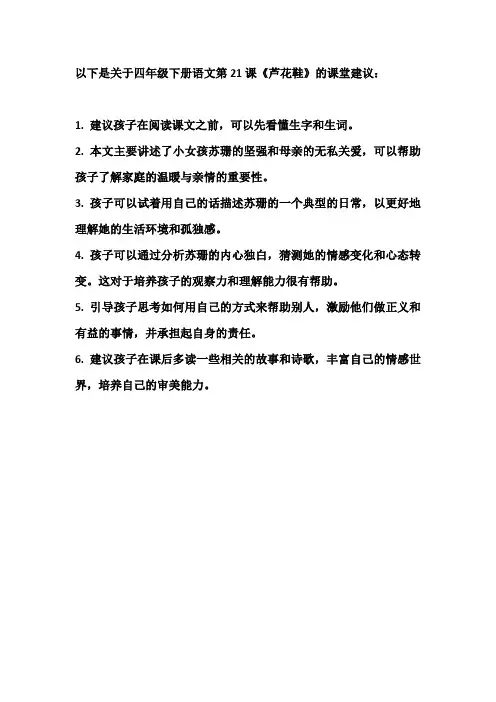 以下是关于四年级下册语文第 21 课《芦花鞋》的课堂建议：

1. 建议孩子在阅读课文之前，可以先看懂生字和生词。

2. 本文主要讲述了小女孩苏珊的坚强和母亲的无私关爱，可以帮助孩子了解家庭的温暖与亲情的重要性。

3. 孩子可以试着用自己的话描述苏珊的一个典型的日常，以更好地理解她的生活环境和孤独感。

4. 孩子可以通过分析苏珊的内心独白，猜测她的情感变化和心态转变。这对于培养孩子的观察力和理解能力很有帮助。

5. 引导孩子思考如何用自己的方式来帮助别人，激励他们做正义和有益的事情，并承担起自身的责任。

6. 建议孩子在课后多读一些相关的故事和诗歌，丰富自己的情感世界，培养自己的审美能力。